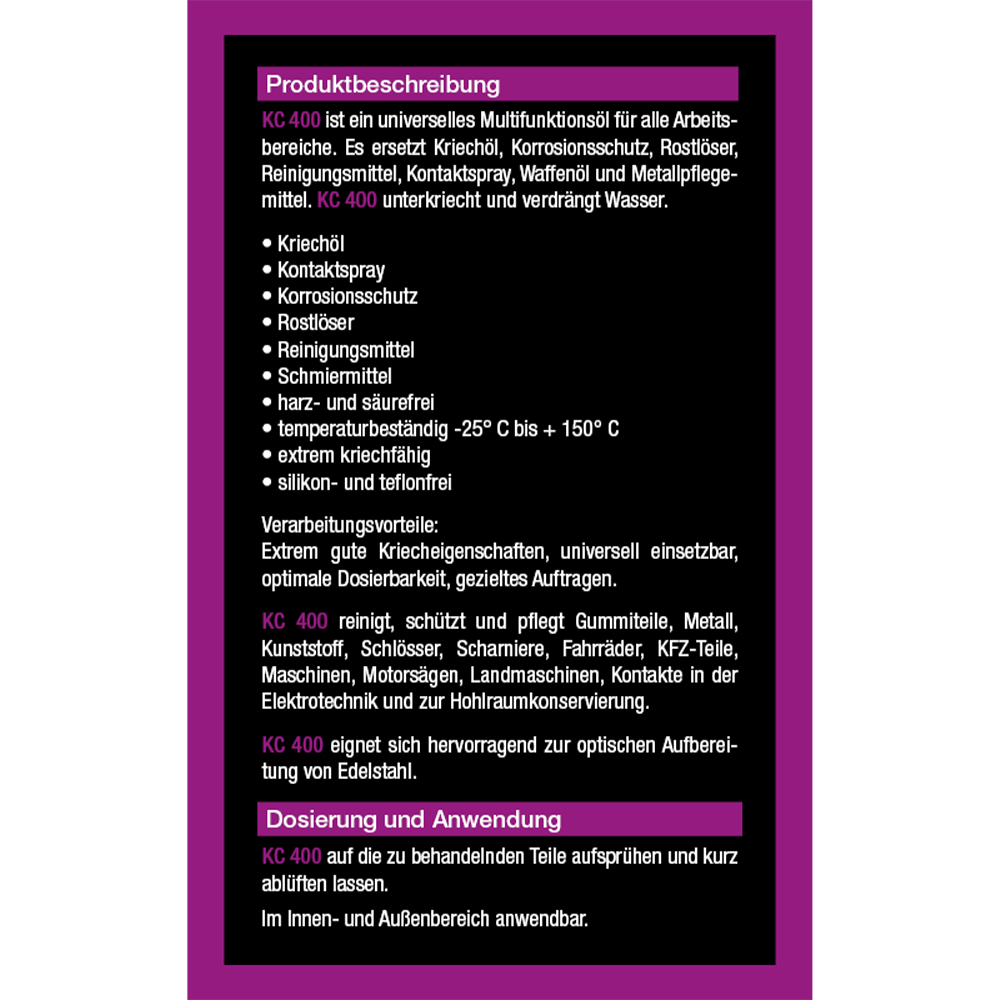 Produktbeschreibung

KC 400 ist ein universelles Multifunktionsöl für alle Arbeitsbereiche. Es ersetzt Kriechöl, Korrosionsschutz, Rostlöser, Reinigungsmittel, Kontaktspray, Waffenöl und Metallpflegemittel. KC 400 unterkriecht und verdrängt Wasser.

• Kriechöl
• Kontaktspray
• Korrosionsschutz
• Rostlöser
• Reinigungsmittel
• Schmiermittel
• harz- und säurefrei
• temperaturbeständig -25° C bis + 150° C
• extrem kriechfähig
• silikon- und teflonfrei

Verarbeitungsvorteile:
Extrem gute Kriecheigenschaften, universell einsetzbar, optimale Dosierbarkeit, gezieltes Auftragen.

KC 400 reinigt, schützt und pflegt Gummiteile, Metall, Kunststoff, Schlösser, Scharniere, Fahrräder, KFZ-Teile, Maschinen, Motorsägen, Landmaschinen, Kontakte in der Elektrotechnik und zur Hohlraumkonservierung.

KC 400 eignet sich hervorragend zur optischen Aufbereitung von Edelstahl.

Dosierung und Anwendung

KC 400 auf die zu behandelnden Teile aufsprühen und kurz ablüften lassen.

Im Innen- und Außenbereich anwendbar.